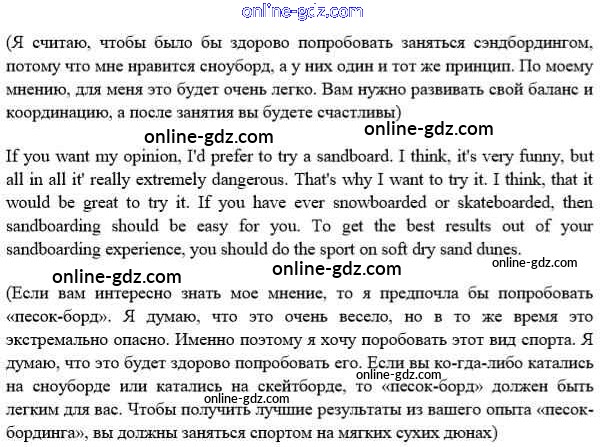 online-gdz.com

(Я считаю, чтобы было бы здорово попробовать заняться сэндбордингом, потому что мне нравится сноуборд, а у них один и тот же принцип. По моему мнению, для меня это будет очень легко. Вам нужно развивать свой баланс и координацию, а после занятия вы будете счастливы)

online-gdz.com online-gdz.com

If you want my opinion, I'd prefer to try a sandboard. I think, it's very funny, but all in all it' really extremely dangerous. That's why I want to try it. I think, that it would be great to try it. If you have ever snowboarded or skateboarded, then sandboarding should be easy for you. To get the best results out of your sandboarding experience, you should do the sport on soft dry sand dunes.

online-gdz.com

online-gdz.com online-gdz.com

(Если вам интересно знать мое мнение, то я предпочла бы попробовать «песок-борд». Я думаю, что это очень весело, но в то же время это экстремально опасно. Именно поэтому я хочу поробовать этот вид спорта. Я думаю, что это будет здорово попробовать его. Если вы ко-гда-либо катались на сноуборде или катались на скейтборде, то «песок-борд» должен быть легким для вас. Чтобы получить лучшие результаты из вашего опыта «песок-бординга», вы должны заняться спортом на мягких сухих дюнах)

online-gdz.com

online-gdz.com